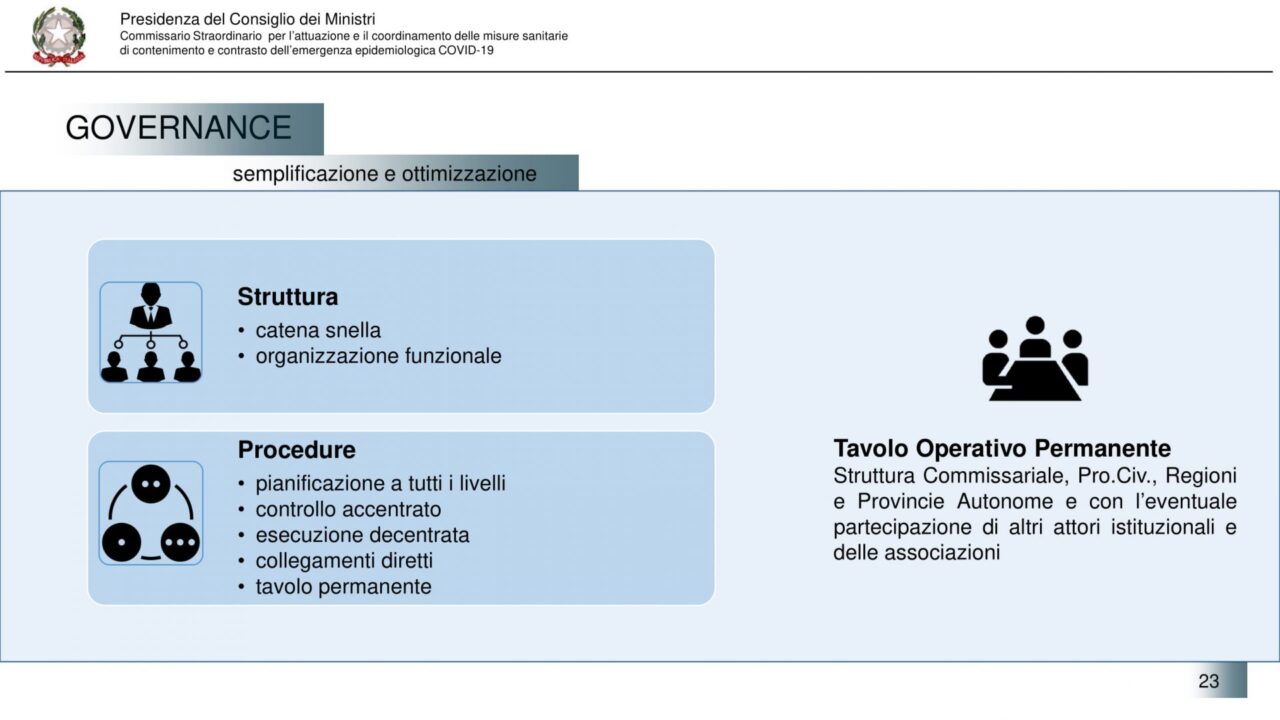 Presidenza del Consiglio dei Ministri
Commissario Straordinario per l'attuazione e il coordinamento delle misure sanitarie di contenimento e contrasto dell'emergenza epidemiologica COVID-19

GOVERNANCE

semplificazione e ottimizzazione

Struttura
• catena snella
• organizzazione funzionale

Procedure
• pianificazione a tutti i livelli
• controllo accentrato
• esecuzione decentrata
• collegamenti diretti
• tavolo permanente

Tavolo Operativo Permanente
Struttura Commissariale, Pro.Civ., Regioni e Provincie Autonome e con l'eventuale partecipazione di altri attori istituzionali e delle associazioni

23